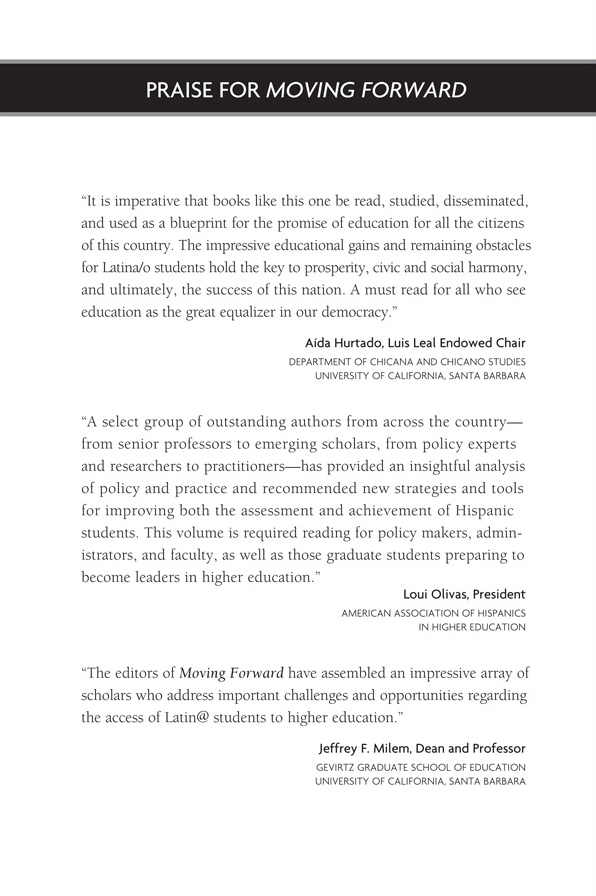 PRAISE FOR MOVING FORWARD

“It is imperative that books like this one be read, studied, disseminated, and used as a blueprint for the promise of education for all the citizens of this country. The impressive educational gains and remaining obstacles for Latina/o students hold the key to prosperity, civic and social harmony, and ultimately, the success of this nation. A must read for all who see education as the great equalizer in our democracy.”

Aída Hurtado, Luis Leal Endowed Chair
DEPARTMENT OF CHICANA AND CHICANO STUDIES
UNIVERSITY OF CALIFORNIA, SANTA BARBARA

“A select group of outstanding authors from across the country—from senior professors to emerging scholars, from policy experts and researchers to practitioners—has provided an insightful analysis of policy and practice and recommended new strategies and tools for improving both the assessment and achievement of Hispanic students. This volume is required reading for policy makers, administrators, and faculty, as well as those graduate students preparing to become leaders in higher education.”

Loui Olivas, President
AMERICAN ASSOCIATION OF HISPANICS
IN HIGHER EDUCATION

“The editors of Moving Forward have assembled an impressive array of scholars who address important challenges and opportunities regarding the access of Latin@ students to higher education.”

Jeffrey F. Milem, Dean and Professor
GEVIRTZ GRADUATE SCHOOL OF EDUCATION
UNIVERSITY OF CALIFORNIA, SANTA BARBARA